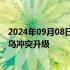 2024年09月08日
乌冲突升级